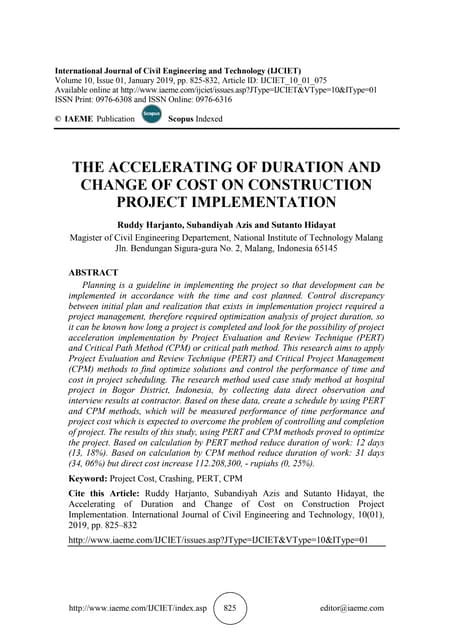 International Journal of Civil Engineering and Technology (IJCIET)
Volume 10, Issue 01, January 2019, pp. 825-832, Article ID: IJCIET_10_01_075
Available online at http://www.iaeme.com/ijciet/issues.asp?JType=IJCIET&VType=10&IType=01
ISSN Print: 0976-6308 and ISSN Online: 0976-6316

© IAEME Publication Scopus Scopus Indexed

THE ACCELERATING OF DURATION AND CHANGE OF COST ON CONSTRUCTION PROJECT IMPLEMENTATION

Ruddy Harjanto, Subandiyah Azis and Sutanto Hidayat
Magister of Civil Engineering Departement, National Institute of Technology Malang
Jln. Bendungan Sigura-gura No. 2, Malang, Indonesia 65145

ABSTRACT

Planning is a guideline in implementing the project so that development can be implemented in accordance with the time and cost planned. Control discrepancy between initial plan and realization that exists in implementation project required a project management, therefore required optimization analysis of project duration, so it can be known how long a project is completed and look for the possibility of project acceleration implementation by Project Evaluation and Review Technique (PERT) and Critical Path Method (CPM) or critical path method. This research aims to apply Project Evaluation and Review Technique (PERT) and Critical Project Management (CPM) methods to find optimize solutions and control the performance of time and cost in project scheduling. The research method used case study method at hospital project in Bogor District, Indonesia, by collecting data direct observation and interview results at contractor. Based on these data, create a schedule by using PERT and CPM methods, which will be measured performance of time performance and project cost which is expected to overcome the problem of controlling and completion of project. The results of this study, using PERT and CPM methods proved to optimize the project. Based on calculation by PERT method reduce duration of work: 12 days (13, 18%). Based on calculation by CPM method reduce duration of work: 31 days (34, 06%) but direct cost increase 112.208,300, - rupiahs (0, 25%).

Keyword: Project Cost, Crashing, PERT, CPM

Cite this Article: Ruddy Harjanto, Subandiyah Azis and Sutanto Hidayat, the Accelerating of Duration and Change of Cost on Construction Project Implementation. International Journal of Civil Engineering and Technology, 10(01), 2019, pp. 825–832

http://www.iaeme.com/IJCIET/issues.asp?JType=IJCIET&VType=10&IType=01

http://www.iaeme.com/IJCIET/index.asp 825 editor@iaeme.com